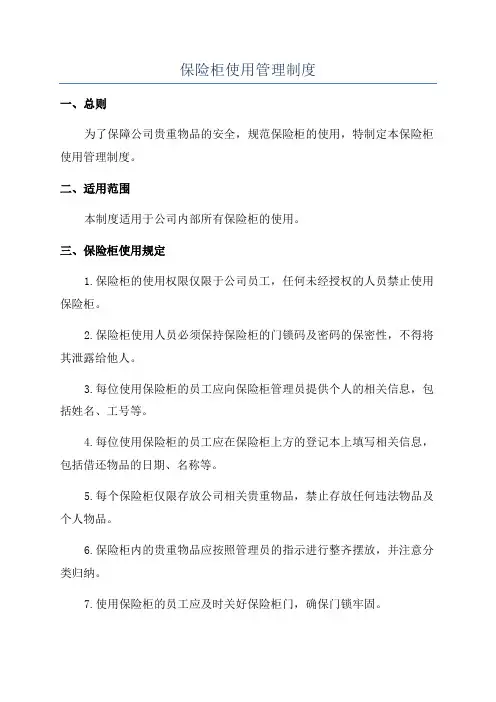 保险柜使用管理制度

一、总则

为了保障公司贵重物品的安全，规范保险柜的使用，特制定本保险柜使用管理制度。

二、适用范围

本制度适用于公司内部所有保险柜的使用。

三、保险柜使用规定

1.保险柜的使用权限仅限于公司员工，任何未经授权的人员禁止使用保险柜。

2.保险柜使用人员必须保持保险柜的门锁码及密码的保密性，不得将其泄露给他人。

3.每位使用保险柜的员工应向保险柜管理员提供个人的相关信息，包括姓名、工号等。

4.每位使用保险柜的员工应在保险柜上方的登记本上填写相关信息，包括借还物品的日期、名称等。

5.每个保险柜仅限存放公司相关贵重物品，禁止存放任何违法物品及个人物品。

6.保险柜内的贵重物品应按照管理员的指示进行整齐摆放，并注意分类归纳。

7.使用保险柜的员工应及时关好保险柜门，确保门锁牢固。